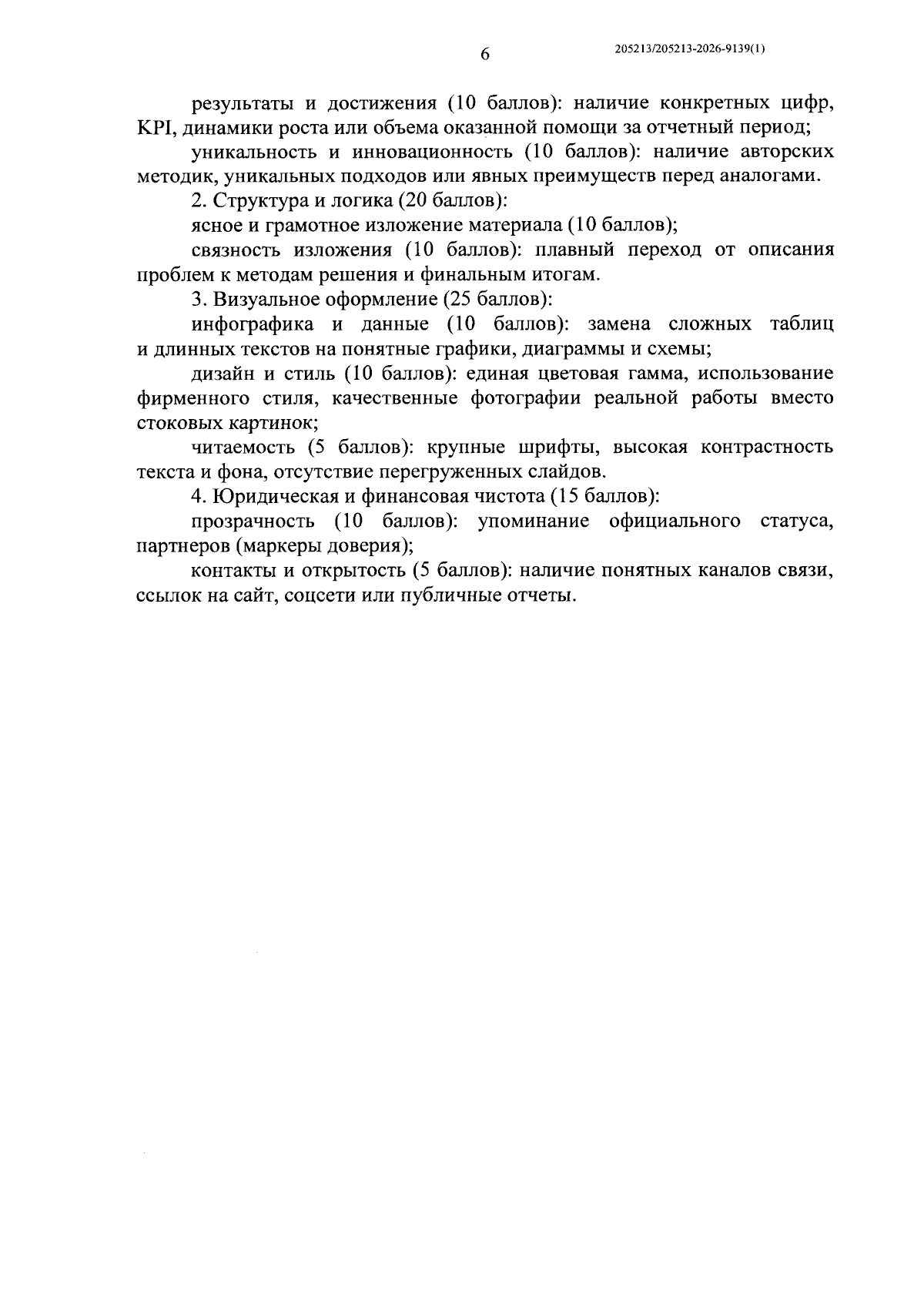 6

205213/205213-2026-9139(1)

результаты и достижения (10 баллов): наличие конкретных цифр, KPI, динамики роста или объема оказанной помощи за отчетный период;

уникальность и инновационность (10 баллов): наличие авторских методик, уникальных подходов или явных преимуществ перед аналогами.

2. Структура и логика (20 баллов):

ясное и грамотное изложение материала (10 баллов);

связность изложения (10 баллов): плавный переход от описания проблем к методам решения и финальным итогам.

3. Визуальное оформление (25 баллов):

инфографика и данные (10 баллов): замена сложных таблиц и длинных текстов на понятные графики, диаграммы и схемы;

дизайн и стиль (10 баллов): единая цветовая гамма, использование фирменного стиля, качественные фотографии реальной работы вместо стоковых картинок;

читаемость (5 баллов): крупные шрифты, высокая контрастность текста и фона, отсутствие перегруженных слайдов.

4. Юридическая и финансовая чистота (15 баллов):

прозрачность (10 баллов): упоминание официального статуса, партнеров (маркеры доверия);

контакты и открытость (5 баллов): наличие понятных каналов связи, ссылок на сайт, соцсети или публичные отчеты.